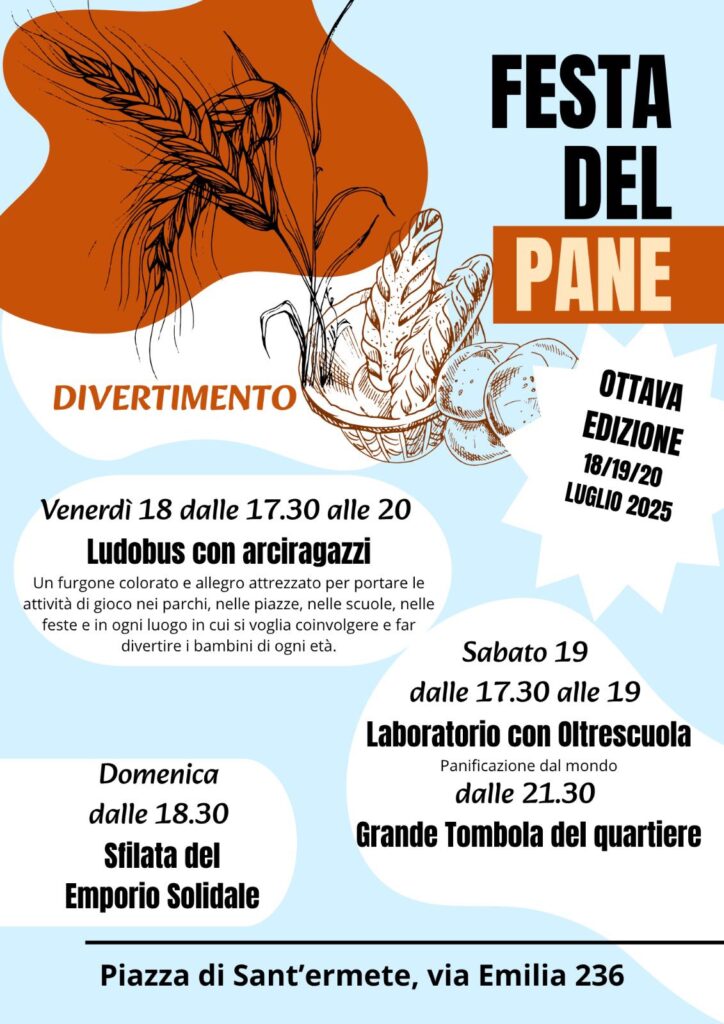 FESTA DEL PANE

DIVERTIMENTO

OTTAVA EDIZIONE
18/19/20 LUGLIO 2025

Venerdì 18 dalle 17.30 alle 20
Ludobus con arciragazzi
Un furgone colorato e allegro attrezzato per portare le attività di gioco nei parchi, nelle piazze, nelle scuole, nelle feste e in ogni luogo in cui si voglia coinvolgere e far divertire i bambini di ogni età.

Sabato 19
dalle 17.30 alle 19
Laboratorio con Oltrescuola
Panificazione dal mondo
dalle 21.30
Grande Tombola del quartiere

Domenica
dalle 18.30
Sfilata del Emporio Solidale

Piazza di Sant'ermete, via Emilia 236